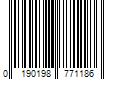 0 190198 771186